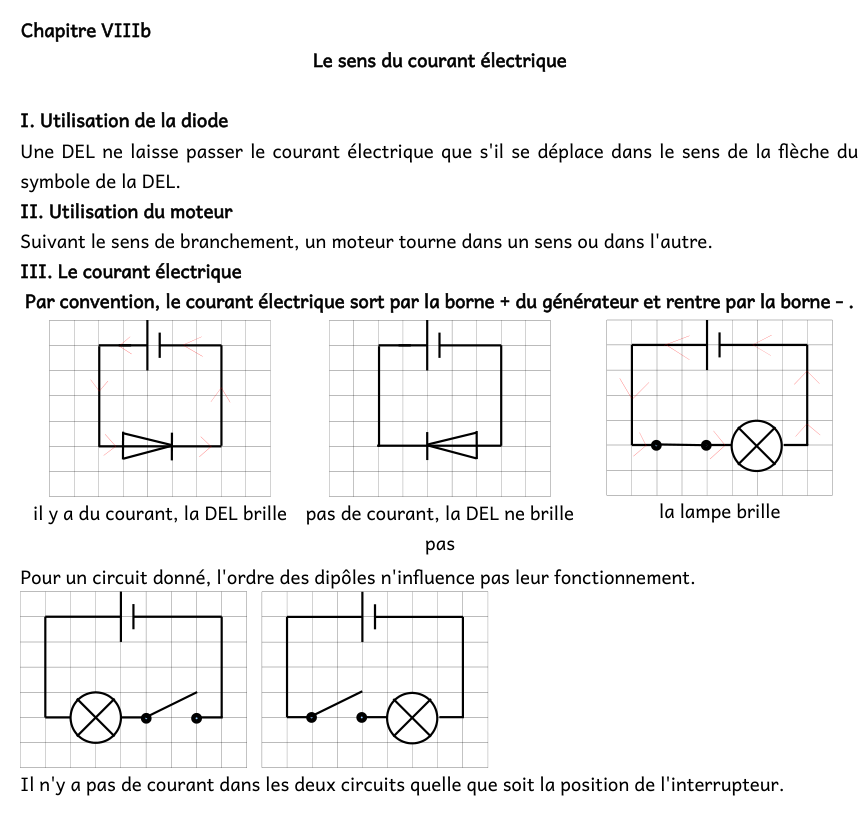 Chapitre VIIIb

Le sens du courant électrique

I. Utilisation de la diode
Une DEL ne laisse passer le courant électrique que s'il se déplace dans le sens de la flèche du symbole de la DEL.

II. Utilisation du moteur
Suivant le sens de branchement, un moteur tourne dans un sens ou dans l'autre.

III. Le courant électrique
Par convention, le courant électrique sort par la borne + du générateur et rentre par la borne - .

il y a du courant, la DEL brille

pas de courant, la DEL ne brille pas

la lampe brille

Pour un circuit donné, l'ordre des dipôles n'influence pas leur fonctionnement.

Il n'y a pas de courant dans les deux circuits quelle que soit la position de l'interrupteur.